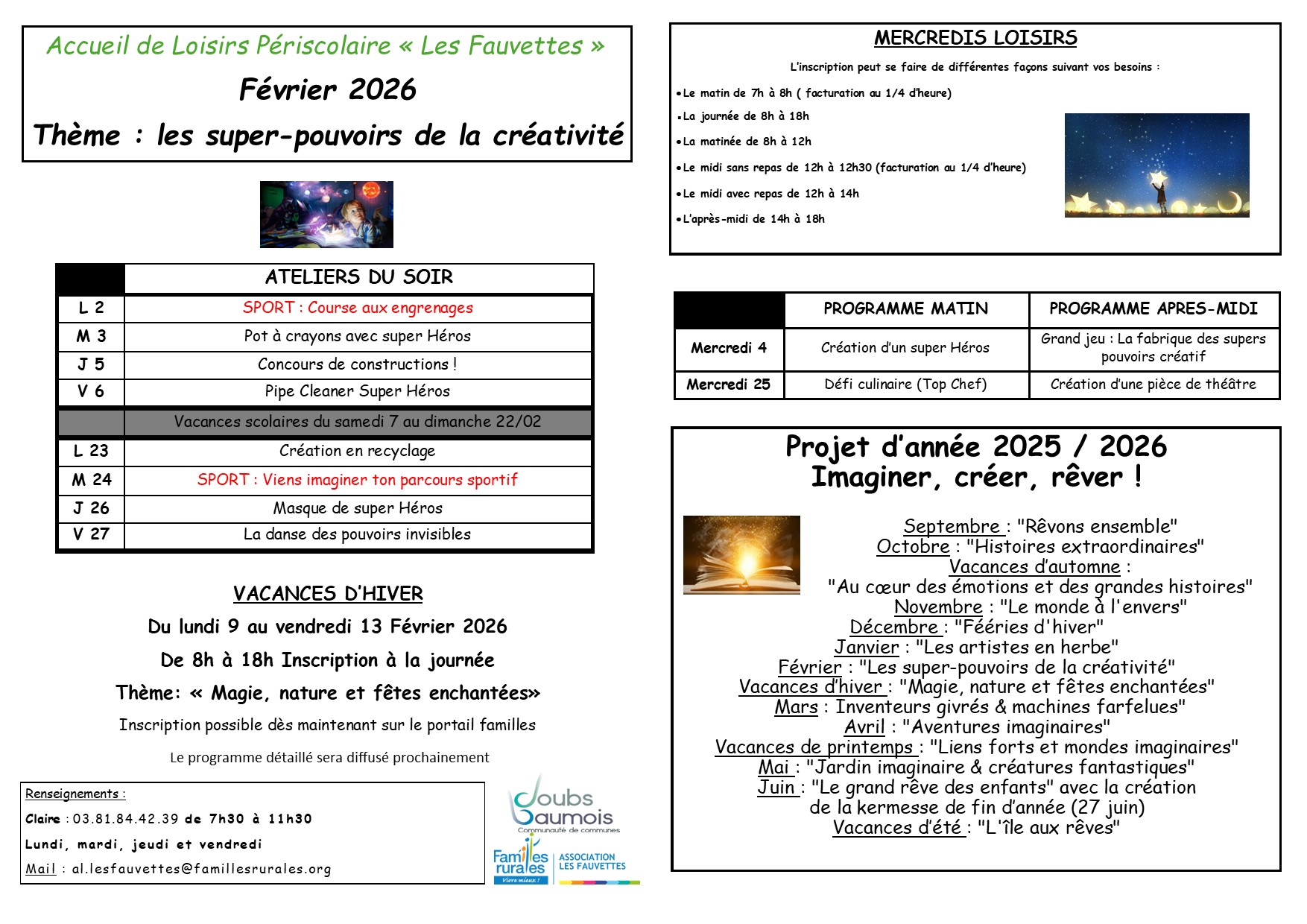 Accueil de Loisirs Périscolaire « Les Fauvettes »

Février 2026

Thème : les super-pouvoirs de la créativité

| | ATELIERS DU SOIR |
|---|---|
| L 2 | SPORT : Course aux engrenages |
| M 3 | Pot à crayons avec super Héros |
| J 5 | Concours de constructions ! |
| V 6 | Pipe Cleaner Super Héros |
| | Vacances scolaires du samedi 7 au dimanche 22/02 |
| L 23 | Création en recyclage |
| M 24 | SPORT : Viens imaginer ton parcours sportif |
| J 26 | Masque de super Héros |
| V 27 | La danse des pouvoirs invisibles |

VACANCES D'HIVER

Du lundi 9 au vendredi 13 Février 2026

De 8h à 18h Inscription à la journée

Thème: « Magie, nature et fêtes enchantées»

Inscription possible dès maintenant sur le portail familles

Le programme détaillé sera diffusé prochainement

Renseignements :

Claire : 03.81.84.42.39 de 7h30 à 11h30

Lundi, mardi, jeudi et vendredi

Mail : al.lesfauvettes@famillesrurales.org

Doubs Baumois Communauté de communes

Familles rurales Vivre mieux !

ASSOCIATION LES FAUVETTES

MERCREDIS LOISIRS

L'inscription peut se faire de différentes façons suivant vos besoins :

•Le matin de 7h à 8h ( facturation au 1/4 d'heure)
•La journée de 8h à 18h
•La matinée de 8h à 12h
•Le midi sans repas de 12h à 12h30 (facturation au 1/4 d'heure)
•Le midi avec repas de 12h à 14h
•L'après-midi de 14h à 18h

| | PROGRAMME MATIN | PROGRAMME APRES-MIDI |
|---|---|---|
| Mercredi 4 | Création d'un super Héros | Grand jeu : La fabrique des supers pouvoirs créatif |
| Mercredi 25 | Défi culinaire (Top Chef) | Création d'une pièce de théâtre |

Projet d'année 2025 / 2026
Imaginer, créer, rêver !

Septembre : "Rêvons ensemble"
Octobre : "Histoires extraordinaires"
Vacances d'automne :
"Au cœur des émotions et des grandes histoires"
Novembre : "Le monde à l'envers"
Décembre : "Fééries d'hiver"
Janvier : "Les artistes en herbe"
Février : "Les super-pouvoirs de la créativité"
Vacances d'hiver : "Magie, nature et fêtes enchantées"
Mars : Inventeurs givrés & machines farfelues"
Avril : "Aventures imaginaires"
Vacances de printemps : "Liens forts et mondes imaginaires"
Mai : "Jardin imaginaire & créatures fantastiques"
Juin : "Le grand rêve des enfants" avec la création de la kermesse de fin d'année (27 juin)
Vacances d'été : "L'île aux rêves"